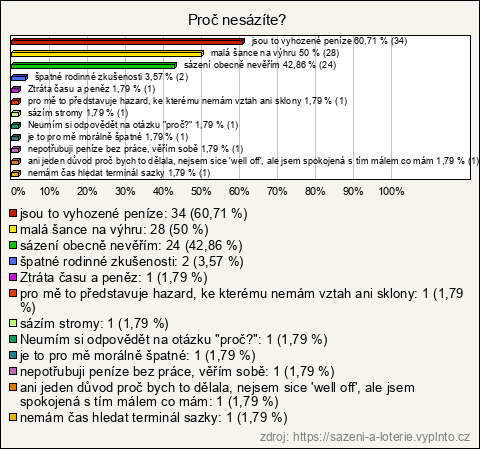 Proč nesázíte?

jsou to vyhozené peníze 60,71 % (34)
malá šance na výhru 50 % (28)
sázení obecně nevěřím 42,86 % (24)
špatné rodinné zkušenosti 3,57 % (2)
Ztráta času a peněz 1,79 % (1)
pro mě to představuje hazard, ke kterému nemám vztah ani sklony 1,79 % (1)
sázím stromy 1,79 % (1)
Neumím si odpovědět na otázku "proč?" 1,79 % (1)
je to pro mě morálně špatné 1,79 % (1)
nepotřubuji peníze bez práce, věřím sobě 1,79 % (1)
ani jeden důvod proč bych to dělala, nejsem sice 'well off', ale jsem spokojená s tím málem co mám 1,79 % (1)
nemám čas hledat terminál sazky 1,79 % (1)

0% 10% 20% 30% 40% 50% 60% 70% 80% 90% 100%

jsou to vyhozené peníze: 34 (60,71 %)
malá šance na výhru: 28 (50 %)
sázení obecně nevěřím: 24 (42,86 %)
špatné rodinné zkušenosti: 2 (3,57 %)
Ztráta času a peněz: 1 (1,79 %)
pro mě to představuje hazard, ke kterému nemám vztah ani sklony: 1 (1,79 %)
sázím stromy: 1 (1,79 %)
Neumím si odpovědět na otázku "proč?": 1 (1,79 %)
je to pro mě morálně špatné: 1 (1,79 %)
nepotřubuji peníze bez práce, věřím sobě: 1 (1,79 %)
ani jeden důvod proč bych to dělala, nejsem sice 'well off', ale jsem spokojená s tím málem co mám: 1 (1,79 %)
nemám čas hledat terminál sazky: 1 (1,79 %)

zdroj: https://sazeni-a-loterie.vyplnto.cz